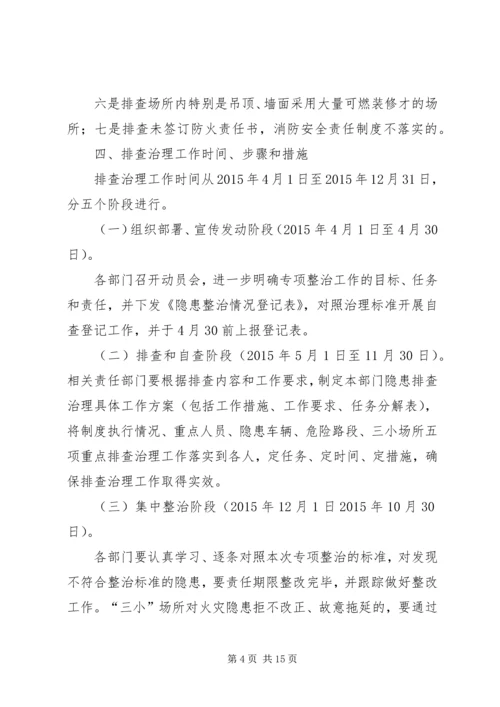 六是排查场所内特别是吊顶、墙面采用大量可燃装修才的场所；七是排查未签订防火责任书，消防安全责任制度不落实的。

四、排查治理工作时间、步骤和措施

排查治理工作时间从2015年4月1日至2015年12月31日，分五个阶段进行。

（一）组织部署、宣传发动阶段（2015年4月1日至4月30日）。

各部门召开动员会，进一步明确专项整治工作的目标、任务和责任，并下发《隐患整治情况登记表》，对照治理标准开展自查登记工作，并于4月30前上报登记表。

（二）排查和自查阶段（2015年5月1日至11月30日）。相关责任部门要根据排查内容和工作要求，制定本部门隐患排查治理具体工作方案（包括工作措施、工作要求、任务分解表），将制度执行情况、重点人员、隐患车辆、危险路段、三小场所五项重点排查治理工作落实到各人，定任务、定时间、定措施，确保排查治理工作取得实效。

（三）集中整治阶段（2015年12月1日2015年10月30日）。

各部门要认真学习、逐条对照本次专项整治的标准，对发现不符合整治标准的隐患，要责任期限整改完毕，并跟踪做好整改工作。“三小”场所对火灾隐患拒不改正、故意拖延的，要通过

第4页 共15页